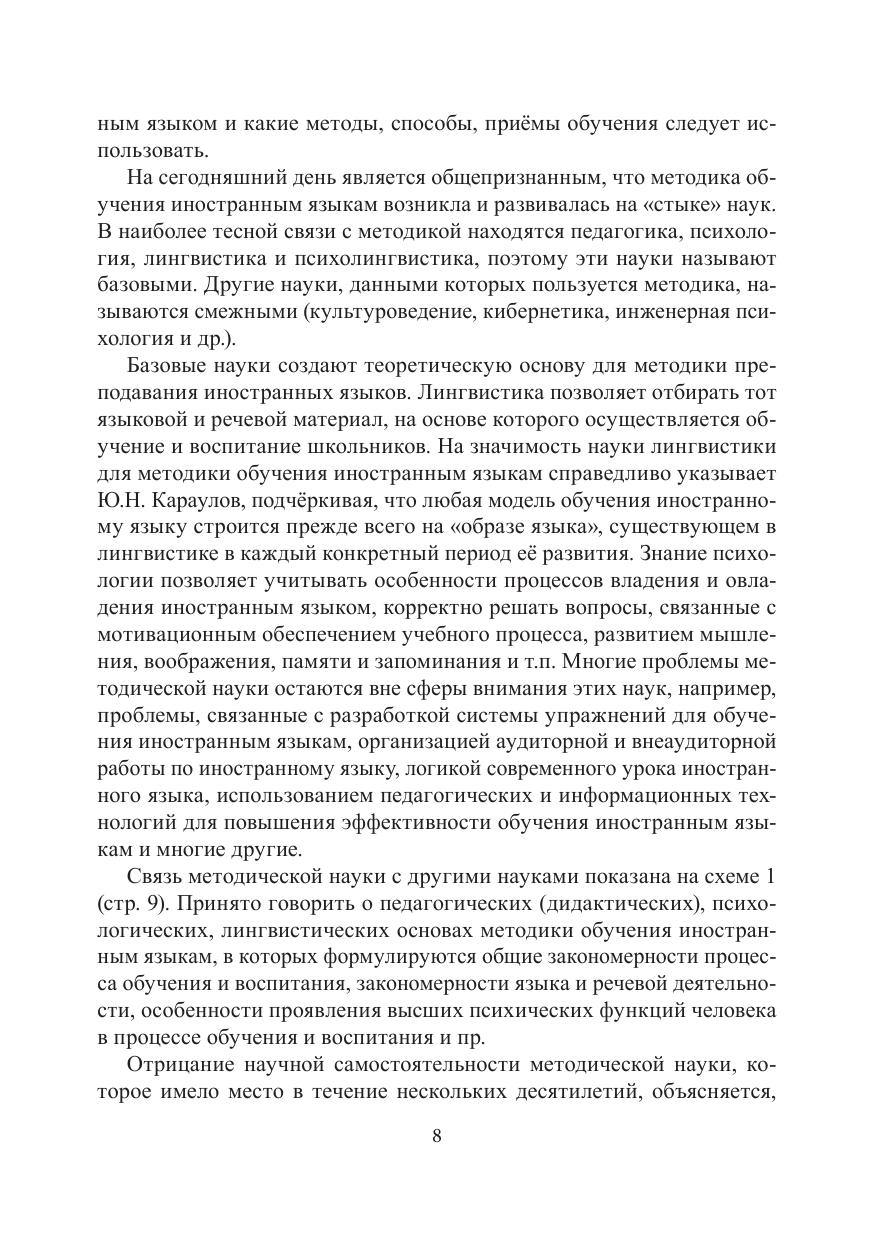 ным языком и какие методы, способы, приёмы обучения следует использовать.

На сегодняшний день является общепризнанным, что методика обучения иностранным языкам возникла и развивалась на «стыке» наук. В наиболее тесной связи с методикой находятся педагогика, психология, лингвистика и психолингвистика, поэтому эти науки называют базовыми. Другие науки, данными которых пользуется методика, называются смежными (культуроведение, кибернетика, инженерная психология и др.).

Базовые науки создают теоретическую основу для методики преподавания иностранных языков. Лингвистика позволяет отбирать тот языковой и речевой материал, на основе которого осуществляется обучение и воспитание школьников. На значимость науки лингвистики для методики обучения иностранным языкам справедливо указывает Ю.Н. Караулов, подчёркивая, что любая модель обучения иностранному языку строится прежде всего на «образе языка», существующем в лингвистике в каждый конкретный период её развития. Знание психологии позволяет учитывать особенности процессов владения и овладения иностранным языком, корректно решать вопросы, связанные с мотивационным обеспечением учебного процесса, развитием мышления, воображения, памяти и запоминания и т.п. Многие проблемы методической науки остаются вне сферы внимания этих наук, например, проблемы, связанные с разработкой системы упражнений для обучения иностранным языкам, организацией аудиторной и внеаудиторной работы по иностранному языку, логикой современного урока иностранного языка, использованием педагогических и информационных технологий для повышения эффективности обучения иностранным языкам и многие другие.

Связь методической науки с другими науками показана на схеме 1 (стр. 9). Принято говорить о педагогических (дидактических), психологических, лингвистических основах методики обучения иностранным языкам, в которых формулируются общие закономерности процесса обучения и воспитания, закономерности языка и речевой деятельности, особенности проявления высших психических функций человека в процессе обучения и воспитания и пр.

Отрицание научной самостоятельности методической науки, которое имело место в течение нескольких десятилетий, объясняется,

8